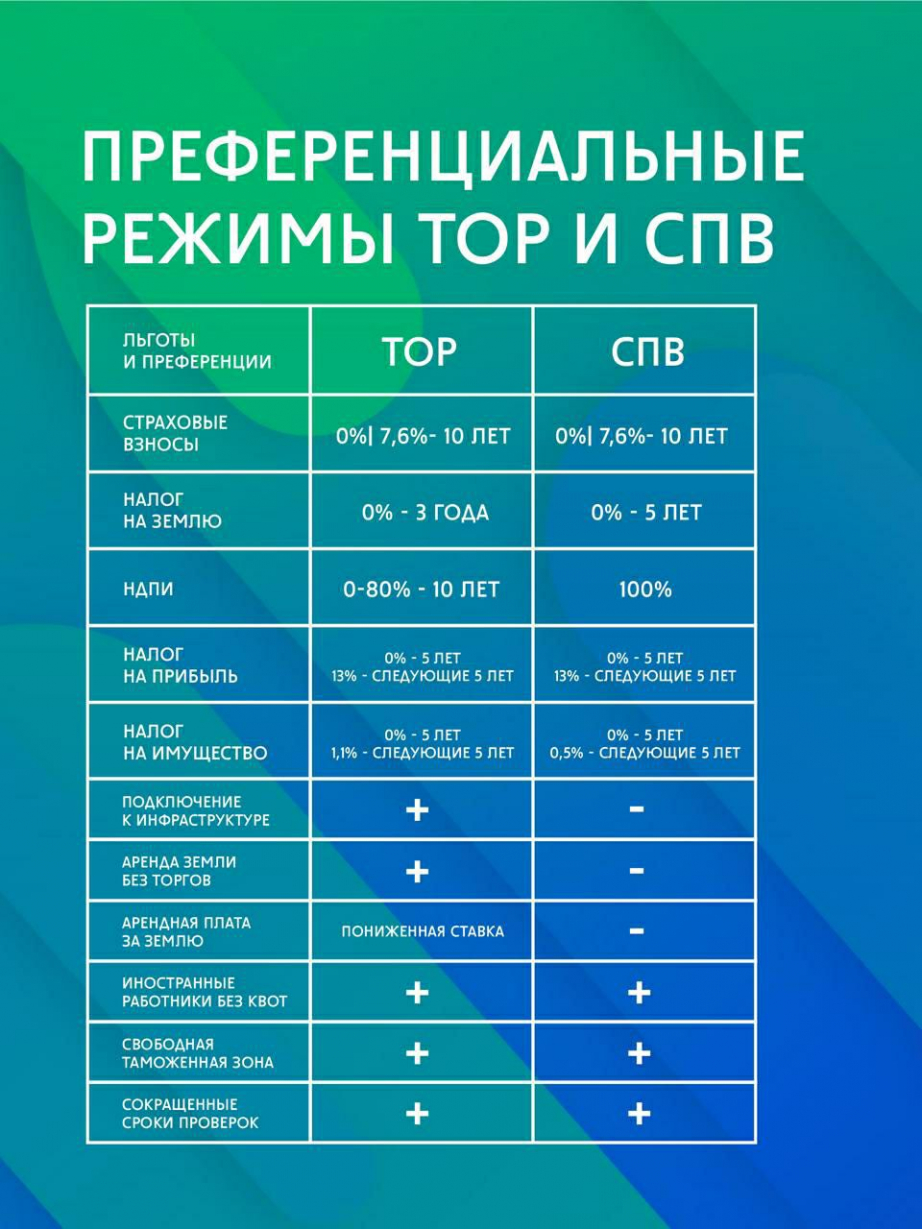 ПРЕФЕРЕНЦИАЛЬНЫЕ РЕЖИМЫ ТОР И СПВ

| ЛЬГОТЫ И ПРЕФЕРЕНЦИИ | ТОР | СПВ |
|---|---|---|
| СТРАХОВЫЕ ВЗНОСЫ | 0%\| 7,6%- 10 ЛЕТ | 0%\| 7,6%- 10 ЛЕТ |
| НАЛОГ НА ЗЕМЛЮ | 0% - 3 ГОДА | 0% - 5 ЛЕТ |
| НДПИ | 0-80% - 10 ЛЕТ | 100% |
| НАЛОГ НА ПРИБЫЛЬ | 0% - 5 ЛЕТ 13% - СЛЕДУЮЩИЕ 5 ЛЕТ | 0% - 5 ЛЕТ 13% - СЛЕДУЮЩИЕ 5 ЛЕТ |
| НАЛОГ НА ИМУЩЕСТВО | 0% - 5 ЛЕТ 1,1% - СЛЕДУЮЩИЕ 5 ЛЕТ | 0% - 5 ЛЕТ 0,5% - СЛЕДУЮЩИЕ 5 ЛЕТ |
| ПОДКЛЮЧЕНИЕ К ИНФРАСТРУКТУРЕ | + | - |
| АРЕНДА ЗЕМЛИ БЕЗ ТОРГОВ | + | - |
| АРЕНДНАЯ ПЛАТА ЗА ЗЕМЛЮ | ПОНИЖЕННАЯ СТАВКА | - |
| ИНОСТРАННЫЕ РАБОТНИКИ БЕЗ КВОТ | + | + |
| СВОБОДНАЯ ТАМОЖЕННАЯ ЗОНА | + | + |
| СОКРАЩЕННЫЕ СРОКИ ПРОВЕРОК | + | + |